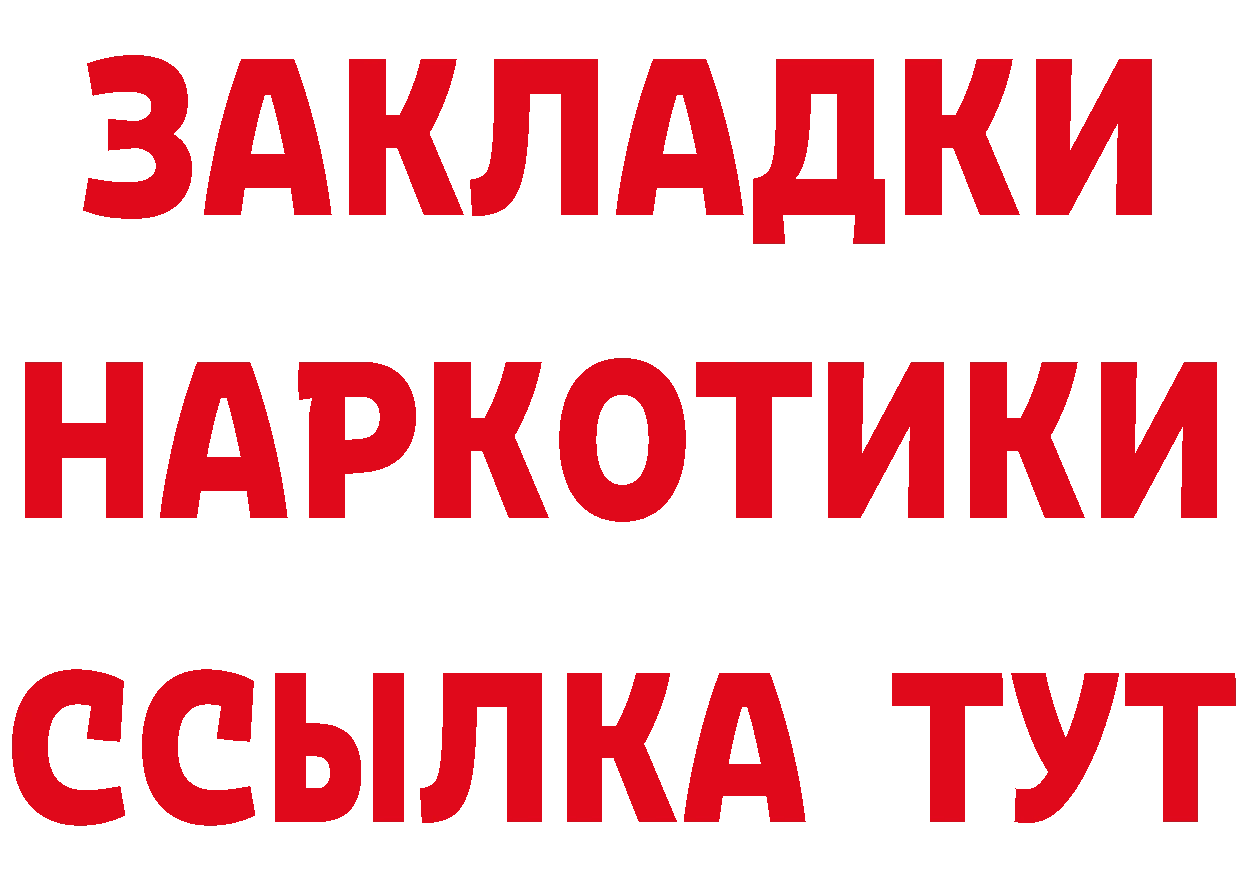 ЗАКЛАДКИ НАРКОТИКИ ССЫЛКА ТУТ